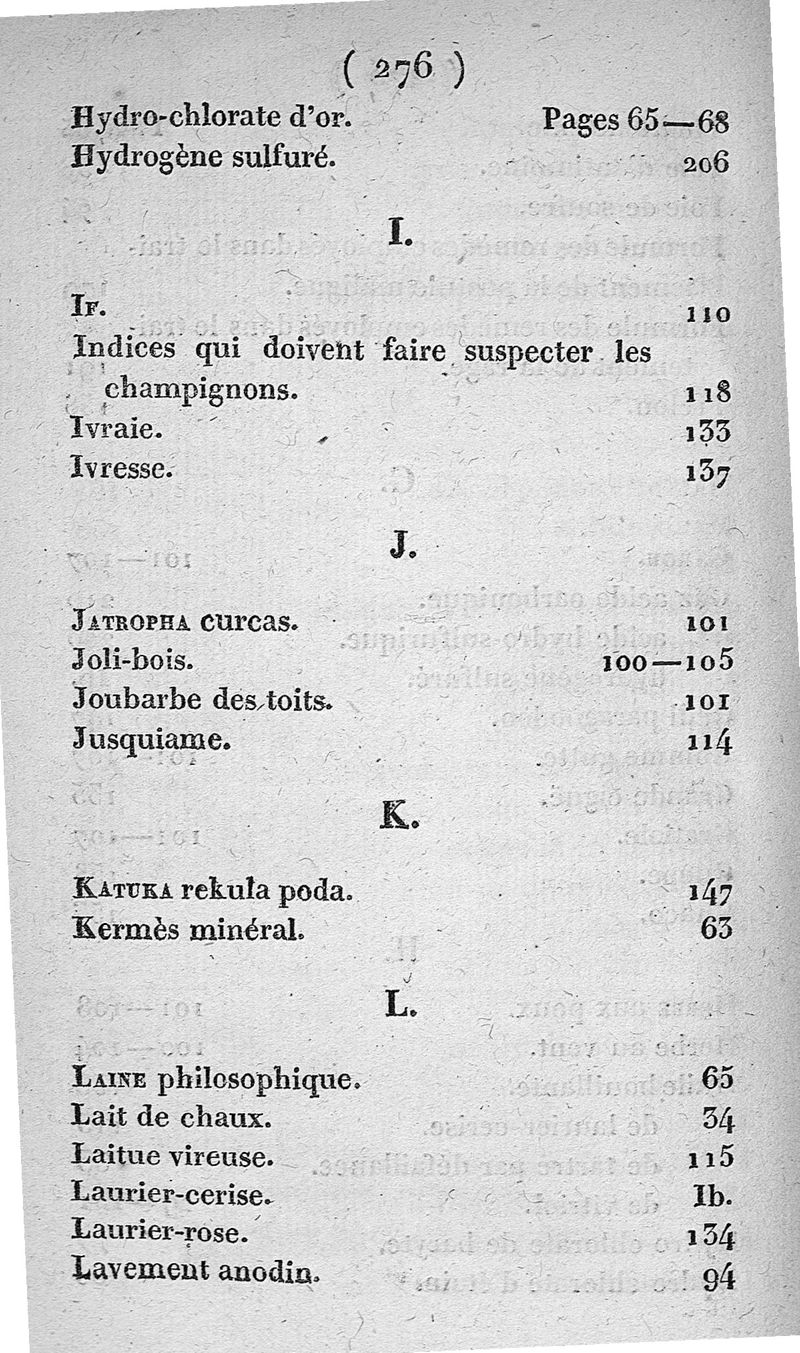 ( 276 )

Hydro-chlorate d'or. Pages 65—68
Hydrogène sulfuré. 206

I.

If. 110
Indices qui doivent faire suspecter les champignons. 118
Ivraie. 133
Ivresse. 137

J.

Jatropha curcas. 101
Joli-bois. 100—105
Joubarbe des toits. 101
Jusquiame. 114

K.

Katuka rekula poda. 147
Kermès minéral. 63

L.

Laine philosophique. 65
Lait de chaux. 34
Laitue vireuse. 115
Laurier-cerise. Ib.
Laurier-rose. 134
Lavement anodin. 94